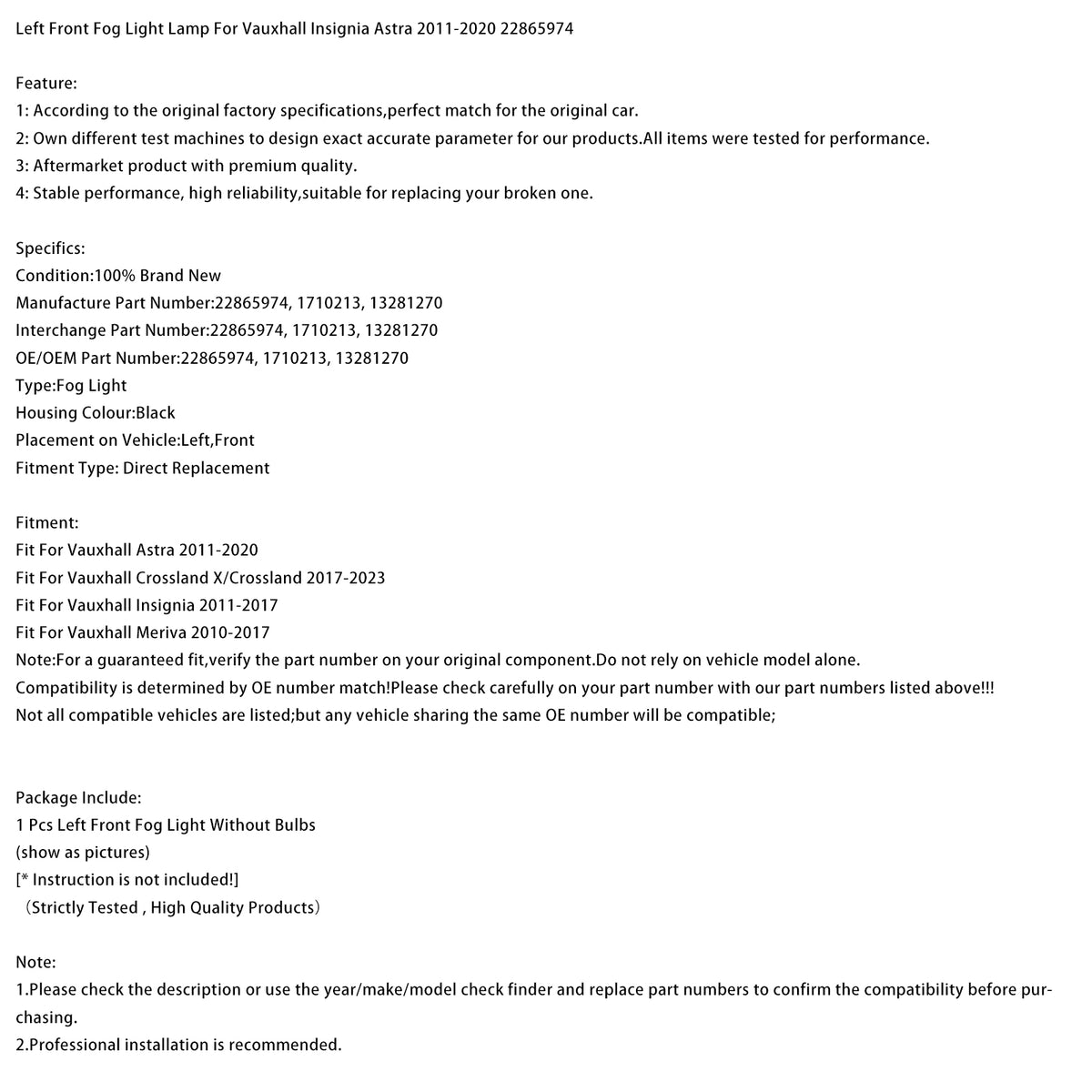 Left Front Fog Light Lamp For Vauxhall Insignia Astra 2011-2020 22865974

Feature:
1: According to the original factory specifications,perfect match for the original car.
2: Own different test machines to design exact accurate parameter for our products.All items were tested for performance.
3: Aftermarket product with premium quality.
4: Stable performance, high reliability,suitable for replacing your broken one.

Specifics:
Condition:100% Brand New
Manufacture Part Number:22865974, 1710213, 13281270
Interchange Part Number:22865974, 1710213, 13281270
OE/OEM Part Number:22865974, 1710213, 13281270
Type:Fog Light
Housing Colour:Black
Placement on Vehicle:Left,Front
Fitment Type: Direct Replacement

Fitment:
Fit For Vauxhall Astra 2011-2020
Fit For Vauxhall Crossland X/Crossland 2017-2023
Fit For Vauxhall Insignia 2011-2017
Fit For Vauxhall Meriva 2010-2017
Note:For a guaranteed fit,verify the part number on your original component.Do not rely on vehicle model alone.
Compatibility is determined by OE number match!Please check carefully on your part number with our part numbers listed above!!!
Not all compatible vehicles are listed;but any vehicle sharing the same OE number will be compatible;

Package Include:
1 Pcs Left Front Fog Light Without Bulbs
(show as pictures)
[* Instruction is not included!]
(Strictly Tested , High Quality Products)

Note:
1.Please check the description or use the year/make/model check finder and replace part numbers to confirm the compatibility before purchasing.
2.Professional installation is recommended.